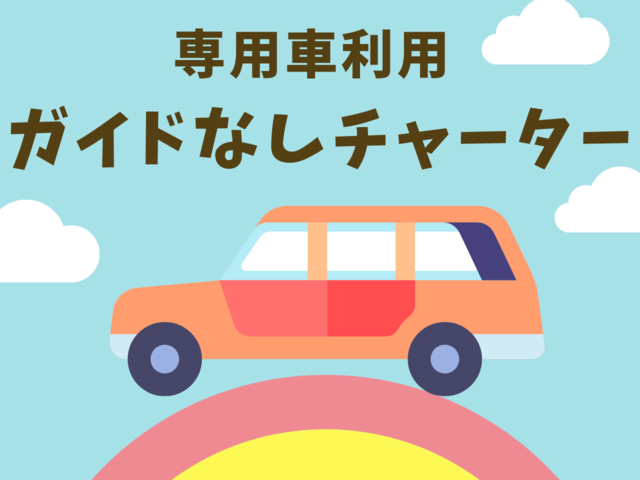 専用車利用
ガイドなしチャーター